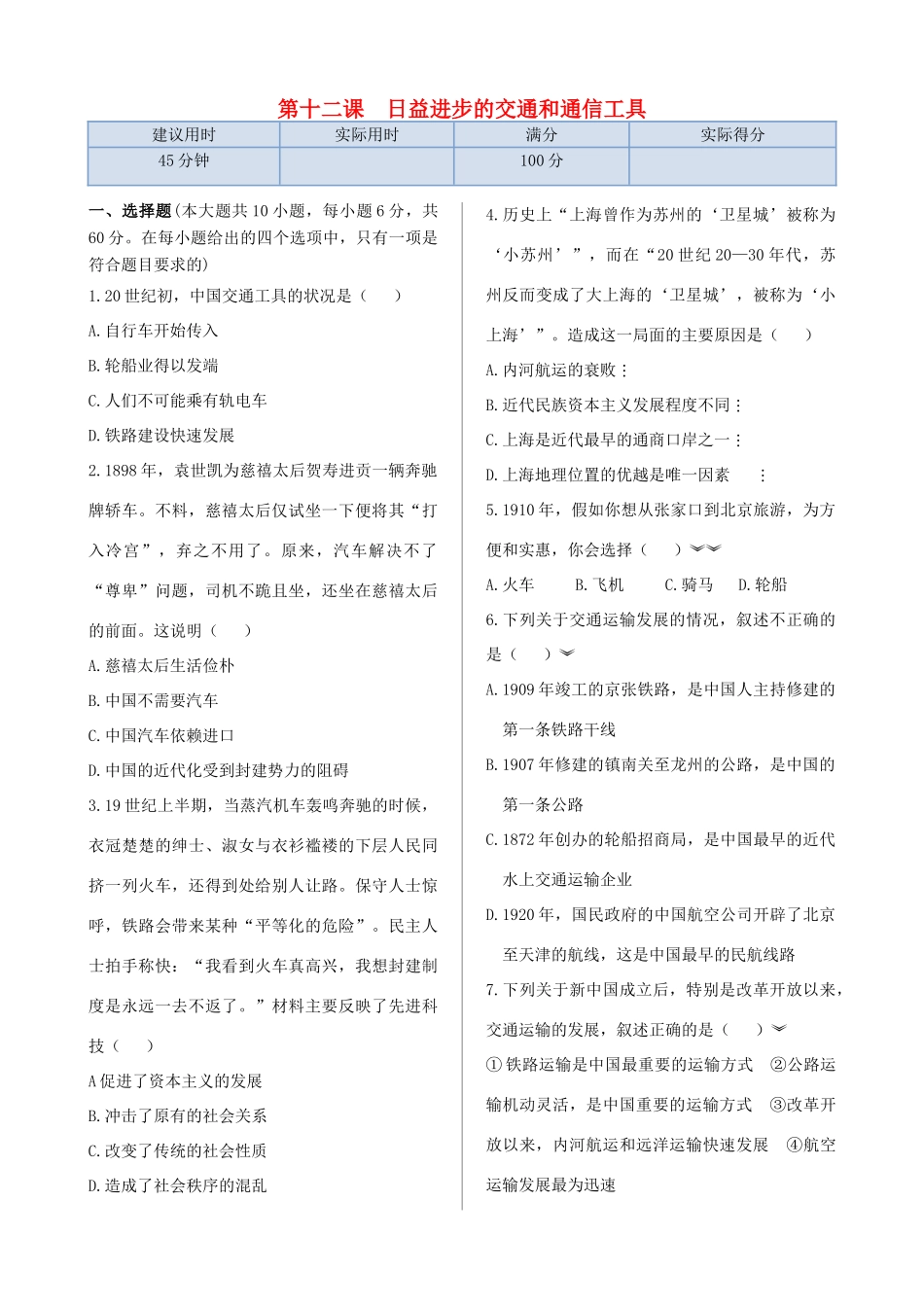 第十二课 日益进步的交通和通信工具

| 建议用时 | 实际用时 | 满分 | 实际得分 |
|---|---|---|---|
| 45分钟 | | 100分 | |

一、选择题(本大题共10小题，每小题6分，共60分。在每小题给出的四个选项中，只有一项是符合题目要求的)

1.20世纪初，中国交通工具的状况是（ ）

A.自行车开始传入

B.轮船业得以发端

C.人们不可能乘有轨电车

D.铁路建设快速发展

2.1898年，袁世凯为慈禧太后贺寿进贡一辆奔驰牌轿车。不料，慈禧太后仅试坐一下便将其“打入冷宫”，弃之不用了。原来，汽车解决不了“尊卑”问题，司机不跪且坐，还坐在慈禧太后的前面。这说明（ ）

A.慈禧太后生活俭朴

B.中国不需要汽车

C.中国汽车依赖进口

D.中国的近代化受到封建势力的阻碍

3.19世纪上半期，当蒸汽机车轰鸣奔驰的时候，衣冠楚楚的绅士、淑女与衣衫褴褛的下层人民同挤一列火车，还得到处给别人让路。保守人士惊呼，铁路会带来某种“平等化的危险”。民主人士拍手称快：“我看到火车真高兴，我想封建制度是永远一去不返了。”材料主要反映了先进科技（ ）

A促进了资本主义的发展

B.冲击了原有的社会关系

C.改变了传统的社会性质

D.造成了社会秩序的混乱

4.历史上“上海曾作为苏州的‘卫星城’被称为‘小苏州’”，而在“20世纪20—30年代，苏州反而变成了大上海的‘卫星城’，被称为‘小上海’”。造成这一局面的主要原因是（ ）

A.内河航运的衰败

B.近代民族资本主义发展程度不同

C.上海是近代最早的通商口岸之一

D.上海地理位置的优越是唯一因素

5.1910年，假如你想从张家口到北京旅游，为方便和实惠，你会选择（ ）

A.火车 B.飞机 C.骑马 D.轮船

6.下列关于交通运输发展的情况，叙述不正确的是（ ）

A.1909年竣工的京张铁路，是中国人主持修建的第一条铁路干线

B.1907年修建的镇南关至龙州的公路，是中国的第一条公路

C.1872年创办的轮船招商局，是中国最早的近代水上交通运输企业

D.1920年，国民政府的中国航空公司开辟了北京至天津的航线，这是中国最早的民航线路

7.下列关于新中国成立后，特别是改革开放以来，交通运输的发展，叙述正确的是（ ）

①铁路运输是中国最重要的运输方式 ②公路运输机动灵活，是中国重要的运输方式 ③改革开放以来，内河航运和远洋运输快速发展 ④航空运输发展最为迅速